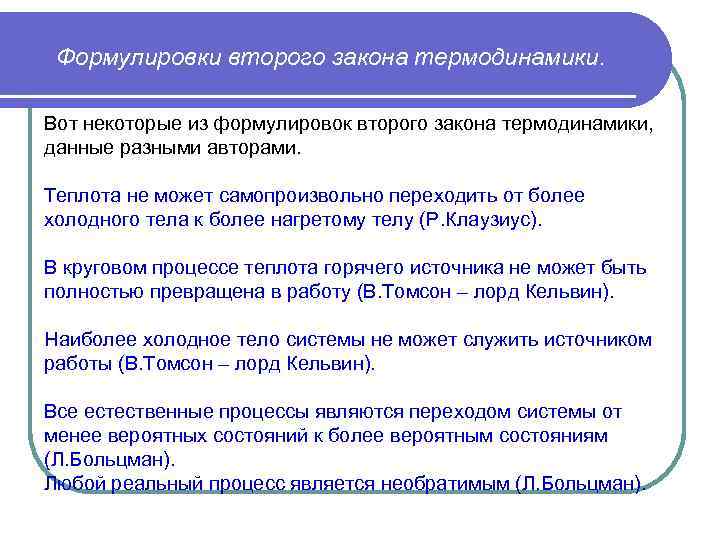 Формулировки второго закона термодинамики.

Вот некоторые из формулировок второго закона термодинамики, данные разными авторами.

Теплота не может самопроизвольно переходить от более холодного тела к более нагретому телу (Р.Клаузиус).

В круговом процессе теплота горячего источника не может быть полностью превращена в работу (В.Томсон – лорд Кельвин).

Наиболее холодное тело системы не может служить источником работы (В.Томсон – лорд Кельвин).

Все естественные процессы являются переходом системы от менее вероятных состояний к более вероятным состояниям (Л.Больцман).
Любой реальный процесс является необратимым (Л.Больцман).